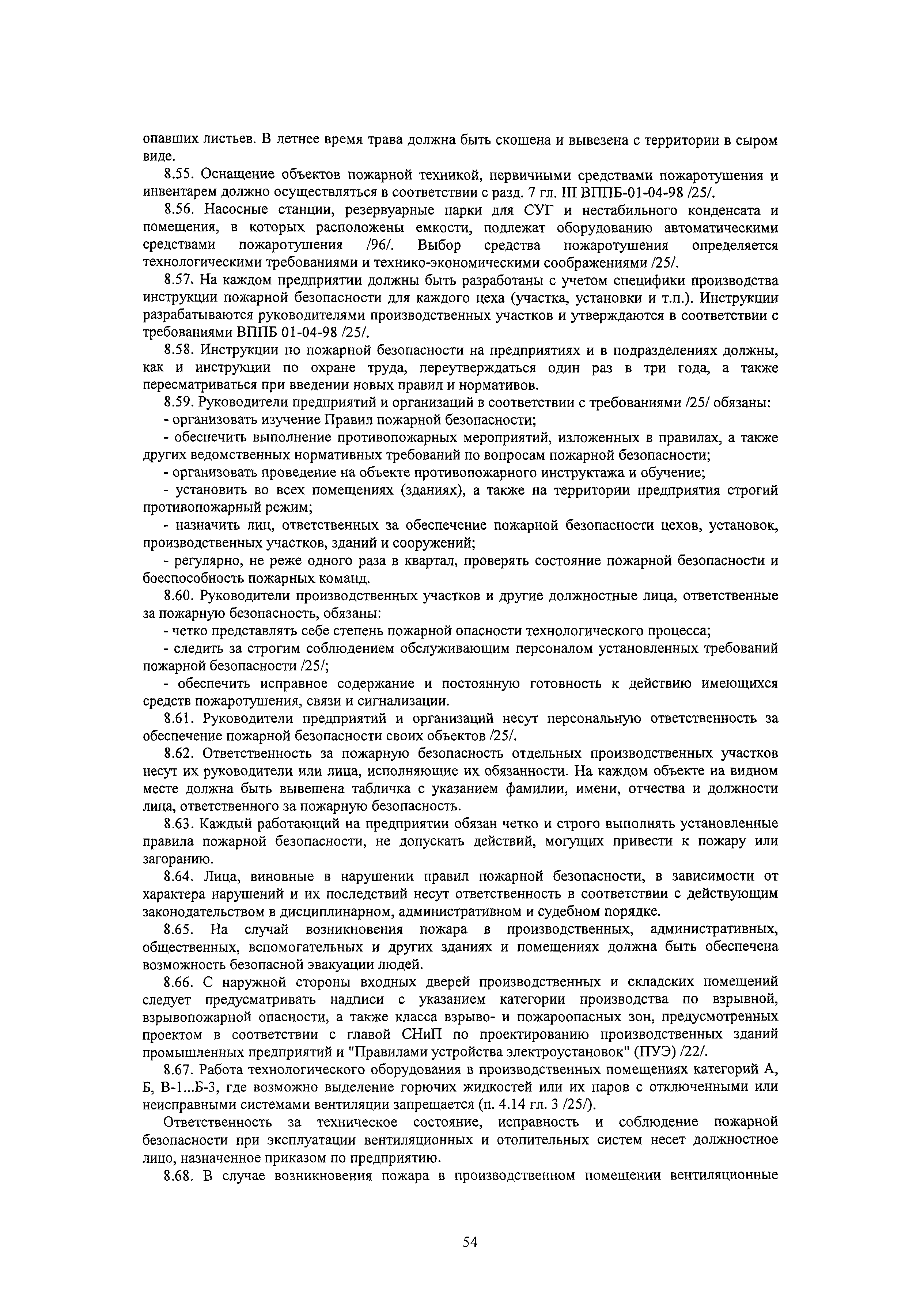 опавших листьев. В летнее время трава должна быть скошена и вывезена с территории в сыром виде.

8.55. Оснащение объектов пожарной техникой, первичными средствами пожаротушения и инвентарем должно осуществляться в соответствии с разд. 7 гл. III ВППБ-01-04-98 /25/.

8.56. Насосные станции, резервуарные парки для СУГ и нестабильного конденсата и помещения, в которых расположены емкости, подлежат оборудованию автоматическими средствами пожаротушения /96/. Выбор средства пожаротушения определяется технологическими требованиями и технико-экономическими соображениями /25/.

8.57. На каждом предприятии должны быть разработаны с учетом специфики производства инструкции пожарной безопасности для каждого цеха (участка, установки и т.п.). Инструкции разрабатываются руководителями производственных участков и утверждаются в соответствии с требованиями ВППБ 01-04-98 /25/.

8.58. Инструкции по пожарной безопасности на предприятиях и в подразделениях должны, как и инструкции по охране труда, переутверждаться один раз в три года, а также пересматриваться при введении новых правил и нормативов.

8.59. Руководители предприятий и организаций в соответствии с требованиями /25/ обязаны:

- организовать изучение Правил пожарной безопасности;

- обеспечить выполнение противопожарных мероприятий, изложенных в правилах, а также других ведомственных нормативных требований по вопросам пожарной безопасности;

- организовать проведение на объекте противопожарного инструктажа и обучение;

- установить во всех помещениях (зданиях), а также на территории предприятия строгий противопожарный режим;

- назначить лиц, ответственных за обеспечение пожарной безопасности цехов, установок, производственных участков, зданий и сооружений;

- регулярно, не реже одного раза в квартал, проверять состояние пожарной безопасности и боеспособность пожарных команд.

8.60. Руководители производственных участков и другие должностные лица, ответственные за пожарную безопасность, обязаны:

- четко представлять себе степень пожарной опасности технологического процесса;

- следить за строгим соблюдением обслуживающим персоналом установленных требований пожарной безопасности /25/;

- обеспечить исправное содержание и постоянную готовность к действию имеющихся средств пожаротушения, связи и сигнализации.

8.61. Руководители предприятий и организаций несут персональную ответственность за обеспечение пожарной безопасности своих объектов /25/.

8.62. Ответственность за пожарную безопасность отдельных производственных участков несут их руководители или лица, исполняющие их обязанности. На каждом объекте на видном месте должна быть вывешена табличка с указанием фамилии, имени, отчества и должности лица, ответственного за пожарную безопасность.

8.63. Каждый работающий на предприятии обязан четко и строго выполнять установленные правила пожарной безопасности, не допускать действий, могущих привести к пожару или загоранию.

8.64. Лица, виновные в нарушении правил пожарной безопасности, в зависимости от характера нарушений и их последствий несут ответственность в соответствии с действующим законодательством в дисциплинарном, административном и судебном порядке.

8.65. На случай возникновения пожара в производственных, административных, общественных, вспомогательных и других зданиях и помещениях должна быть обеспечена возможность безопасной эвакуации людей.

8.66. С наружной стороны входных дверей производственных и складских помещений следует предусматривать надписи с указанием категории производства по взрывной, взрывопожарной опасности, а также класса взрыво- и пожароопасных зон, предусмотренных проектом в соответствии с главой СНиП по проектированию производственных зданий промышленных предприятий и "Правилами устройства электроустановок" (ПУЭ) /22/.

8.67. Работа технологического оборудования в производственных помещениях категорий А, Б, В-1...Б-3, где возможно выделение горючих жидкостей или их паров с отключенными или неисправными системами вентиляции запрещается (п. 4.14 гл. 3 /25/).

Ответственность за техническое состояние, исправность и соблюдение пожарной безопасности при эксплуатации вентиляционных и отопительных систем несет должностное лицо, назначенное приказом по предприятию.

8.68. В случае возникновения пожара в производственном помещении вентиляционные

54